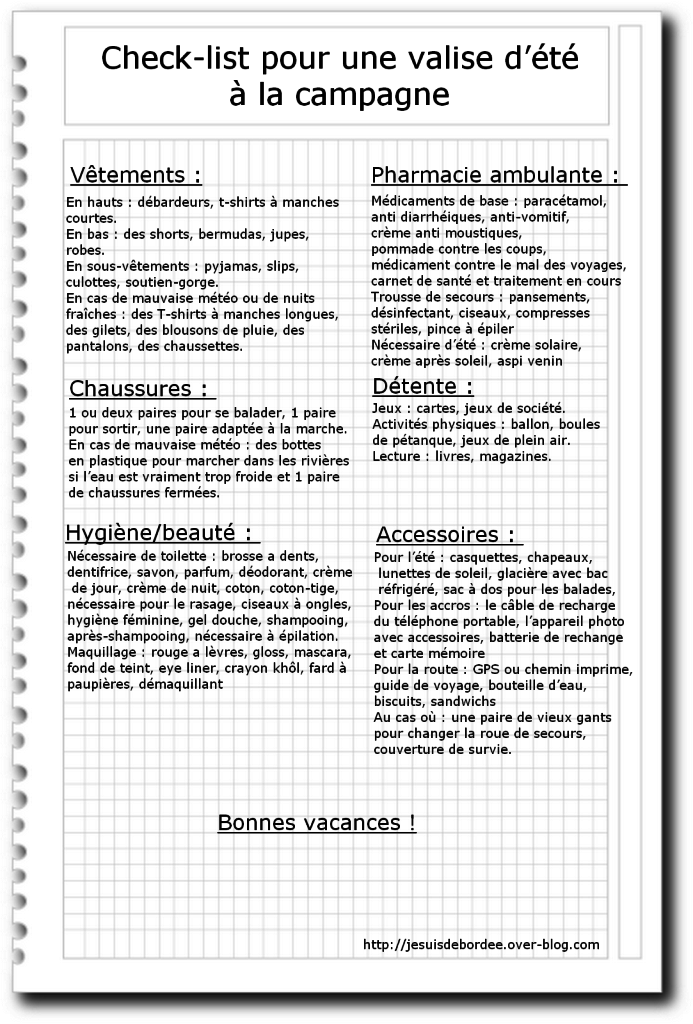 Check-list pour une valise d'été à la campagne

Vêtements :

En hauts : débardeurs, t-shirts à manches courtes.
En bas : des shorts, bermudas, jupes, robes.
En sous-vêtements : pyjamas, slips, culottes, soutien-gorge.
En cas de mauvaise météo ou de nuits fraîches : des T-shirts à manches longues, des gilets, des blousons de pluie, des pantalons, des chaussettes.

Chaussures :

1 ou deux paires pour se balader, 1 paire pour sortir, une paire adaptée à la marche.
En cas de mauvaise météo : des bottes en plastique pour marcher dans les rivières si l'eau est vraiment trop froide et 1 paire de chaussures fermées.

Hygiène/beauté :

Nécessaire de toilette : brosse a dents, dentifrice, savon, parfum, déodorant, crème de jour, crème de nuit, coton, coton-tige, nécessaire pour le rasage, ciseaux à ongles, hygiène féminine, gel douche, shampooing, après-shampooing, nécessaire à épilation.
Maquillage : rouge a lèvres, gloss, mascara, fond de teint, eye liner, crayon khôl, fard à paupières, démaquillant

Pharmacie ambulante :

Médicaments de base : paracétamol, anti diarrhéiques, anti-vomitif, crème anti moustiques, pommade contre les coups, médicament contre le mal des voyages, carnet de santé et traitement en cours
Trousse de secours : pansements, désinfectant, ciseaux, compresses stériles, pince à épiler
Nécessaire d'été : crème solaire, crème après soleil, aspi venin

Détente :

Jeux : cartes, jeux de société.
Activités physiques : ballon, boules de pétanque, jeux de plein air.
Lecture : livres, magazines.

Accessoires :

Pour l'été : casquettes, chapeaux, lunettes de soleil, glacière avec bac réfrigéré, sac à dos pour les balades,
Pour les accros : le câble de recharge du téléphone portable, l'appareil photo avec accessoires, batterie de rechange et carte mémoire
Pour la route : GPS ou chemin imprime, guide de voyage, bouteille d'eau, biscuits, sandwichs
Au cas où : une paire de vieux gants pour changer la roue de secours, couverture de survie.

Bonnes vacances !

http://jesuisdebordee.over-blog.com